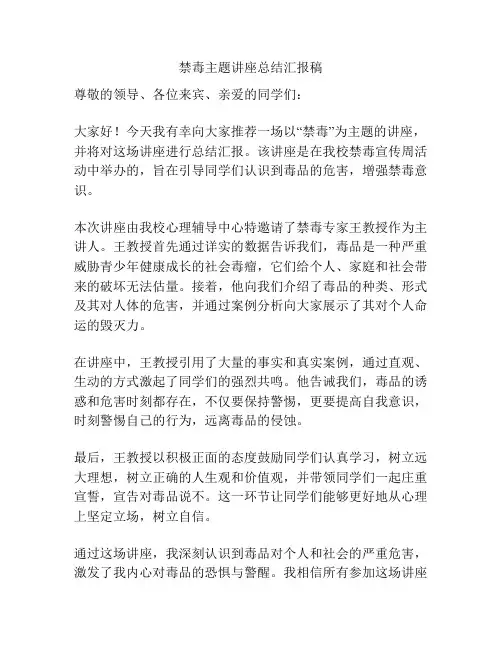 禁毒主题讲座总结汇报稿

尊敬的领导、各位来宾、亲爱的同学们：

大家好！今天我有幸向大家推荐一场以“禁毒”为主题的讲座，并将对这场讲座进行总结汇报。该讲座是在我校禁毒宣传周活动中举办的，旨在引导同学们认识到毒品的危害，增强禁毒意识。

本次讲座由我校心理辅导中心特邀请了禁毒专家王教授作为主讲人。王教授首先通过详实的数据告诉我们，毒品是一种严重威胁青少年健康成长的社会毒瘤，它们给个人、家庭和社会带来的破坏无法估量。接着，他向我们介绍了毒品的种类、形式及其对人体的危害，并通过案例分析向大家展示了其对个人命运的毁灭力。

在讲座中，王教授引用了大量的事实和真实案例，通过直观、生动的方式激起了同学们的强烈共鸣。他告诫我们，毒品的诱惑和危害时刻都存在，不仅要保持警惕，更要提高自我意识，时刻警惕自己的行为，远离毒品的侵蚀。

最后，王教授以积极正面的态度鼓励同学们认真学习，树立远大理想，树立正确的人生观和价值观，并带领同学们一起庄重宣誓，宣告对毒品说不。这一环节让同学们能够更好地从心理上坚定立场，树立自信。

通过这场讲座，我深刻认识到毒品对个人和社会的严重危害，激发了我内心对毒品的恐惧与警醒。我相信所有参加这场讲座